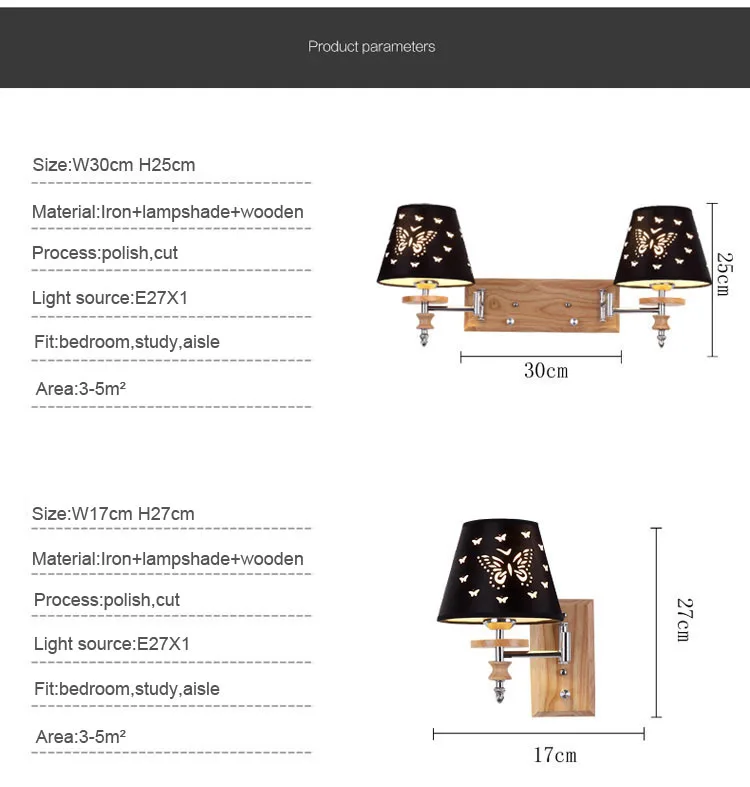 Product parameters

Size:W30cm H25cm

Material:Iron+lampshade+wooden

Process:polish,cut

Light source:E27X1

Fit:bedroom,study,aisle

Area:3-5m²

25cm

30cm

Size:W17cm H27cm

Material:Iron+lampshade+wooden

Process:polish,cut

Light source:E27X1

Fit:bedroom,study,aisle

Area:3-5m²

27cm

17cm